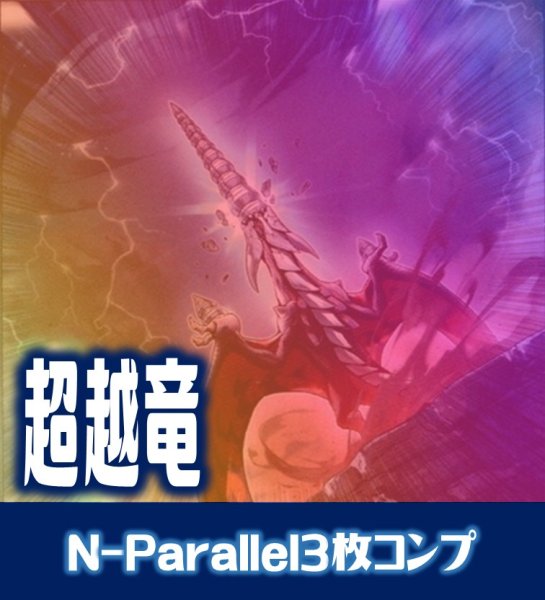 超越竜

N-Parallel3枚コンプ